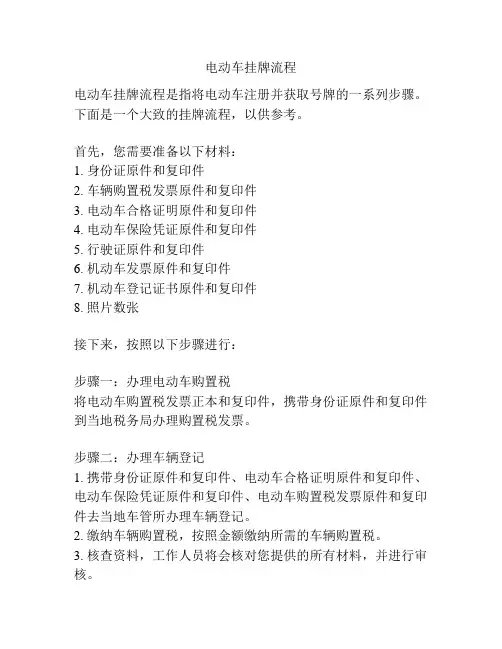 电动车挂牌流程

电动车挂牌流程是指将电动车注册并获取号牌的一系列步骤。下面是一个大致的挂牌流程，以供参考。

首先，您需要准备以下材料：
1. 身份证原件和复印件
2. 车辆购置税发票原件和复印件
3. 电动车合格证明原件和复印件
4. 电动车保险凭证原件和复印件
5. 行驶证原件和复印件
6. 机动车发票原件和复印件
7. 机动车登记证书原件和复印件
8. 照片数张

接下来，按照以下步骤进行：

步骤一：办理电动车购置税
将电动车购置税发票正本和复印件，携带身份证原件和复印件到当地税务局办理购置税发票。

步骤二：办理车辆登记
1. 携带身份证原件和复印件、电动车合格证明原件和复印件、电动车保险凭证原件和复印件、电动车购置税发票原件和复印件去当地车管所办理车辆登记。
2. 缴纳车辆购置税，按照金额缴纳所需的车辆购置税。
3. 核查资料，工作人员将会核对您提供的所有材料，并进行审核。